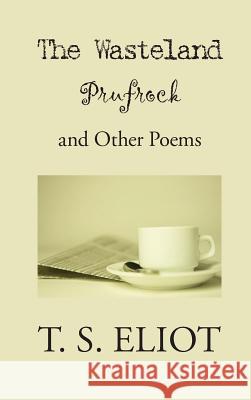 The Wasteland

Prufrock

and Other Poems

T. S. ELIOT

Kraina Książek